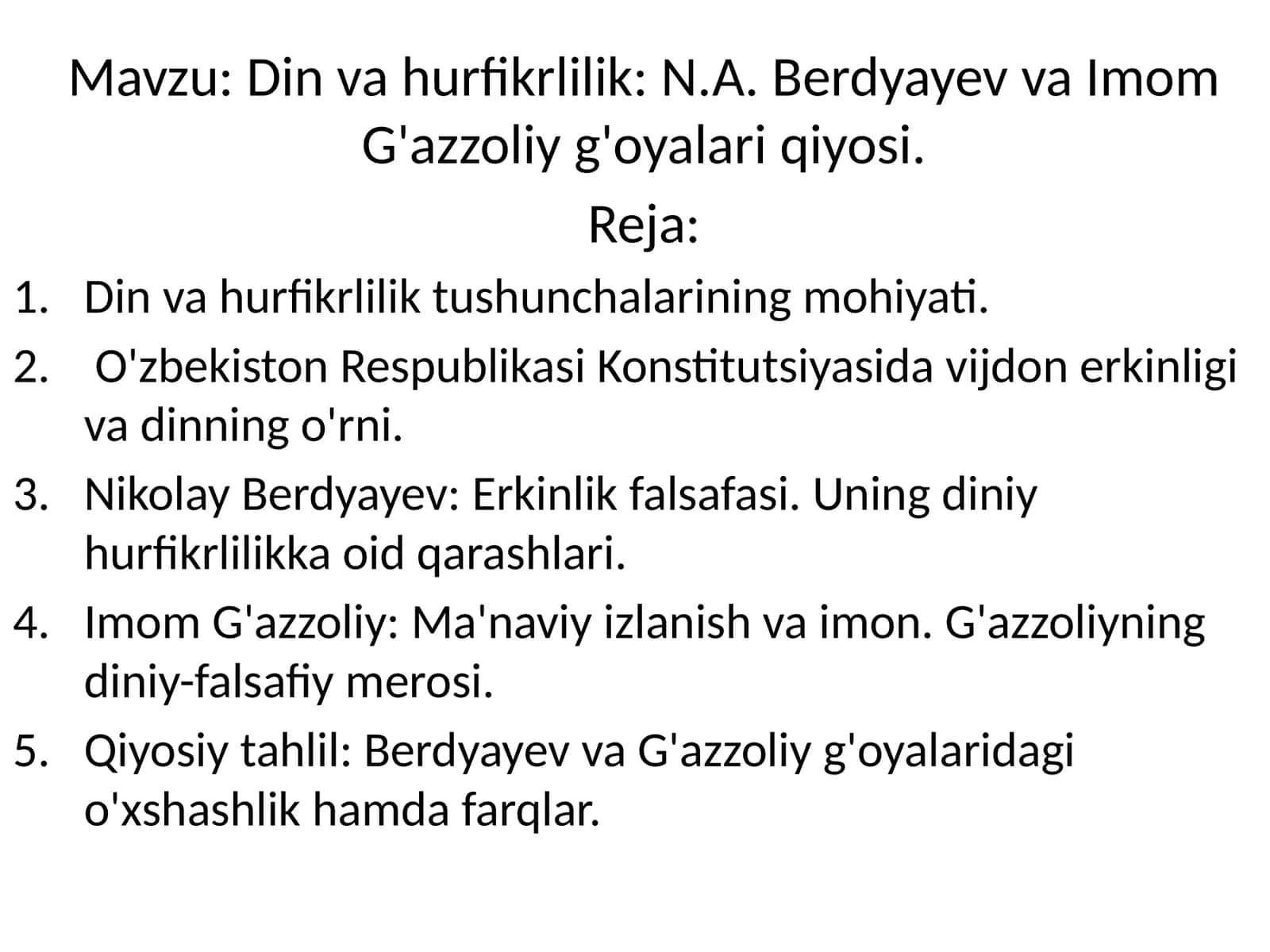 Mavzu: Din va hurfikrlilik: N.A. Berdyayev va Imom G'azzoliy g'oyalari qiyosi.

Reja:

1. Din va hurfikrlilik tushunchalarining mohiyati.
2. O'zbekiston Respublikasi Konstitutsiyasida vijdon erkinligi va dinning o'rni.
3. Nikolay Berdyayev: Erkinlik falsafasi. Uning diniy hurfikrlilikka oid qarashlari.
4. Imom G'azzoliy: Ma'naviy izlanish va imon. G'azzoliyning diniy-falsafiy merosi.
5. Qiyosiy tahlil: Berdyayev va G'azzoliy g'oyalaridagi o'xshashlik hamda farqlar.